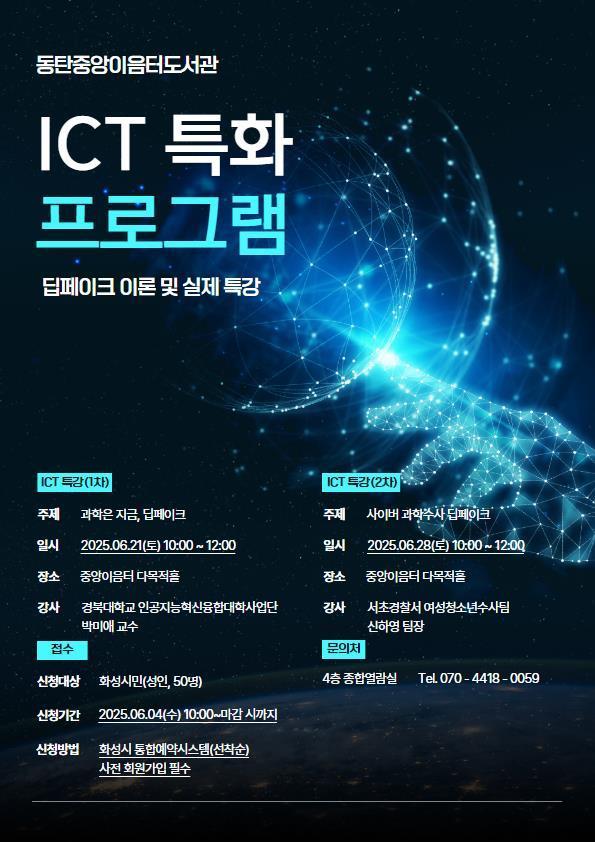 동탄중앙이음터도서관

ICT 특화
프로그램

딥페이크 이론 및 실제 특강

ICT 특강(1차)

주제 과학은 지금, 딥페이크

일시 2025.06.21(토) 10:00 ~ 12:00

장소 중앙이음터 다목적홀

강사 경북대학교 인공지능혁신융합대학사업단 박미애 교수

접수

신청대상 화성시민(성인, 50명)

신청기간 2025.06.04(수) 10:00~마감 시까지

신청방법 화성시 통합예약시스템(선착순) 사전 회원가입 필수

ICT 특강(2차)

주제 사이버 과학수사 딥페이크

일시 2025.06.28(토) 10:00 ~ 12:00

장소 중앙이음터 다목적홀

강사 서초경찰서 여성청소년수사팀 신하영 팀장

문의처

4층 종합열람실 Tel. 070 - 4418 - 0059